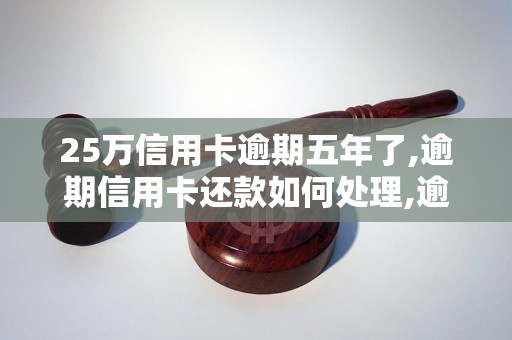 25万信用卡逾期五年了,逾期信用卡还款如何处理,逾